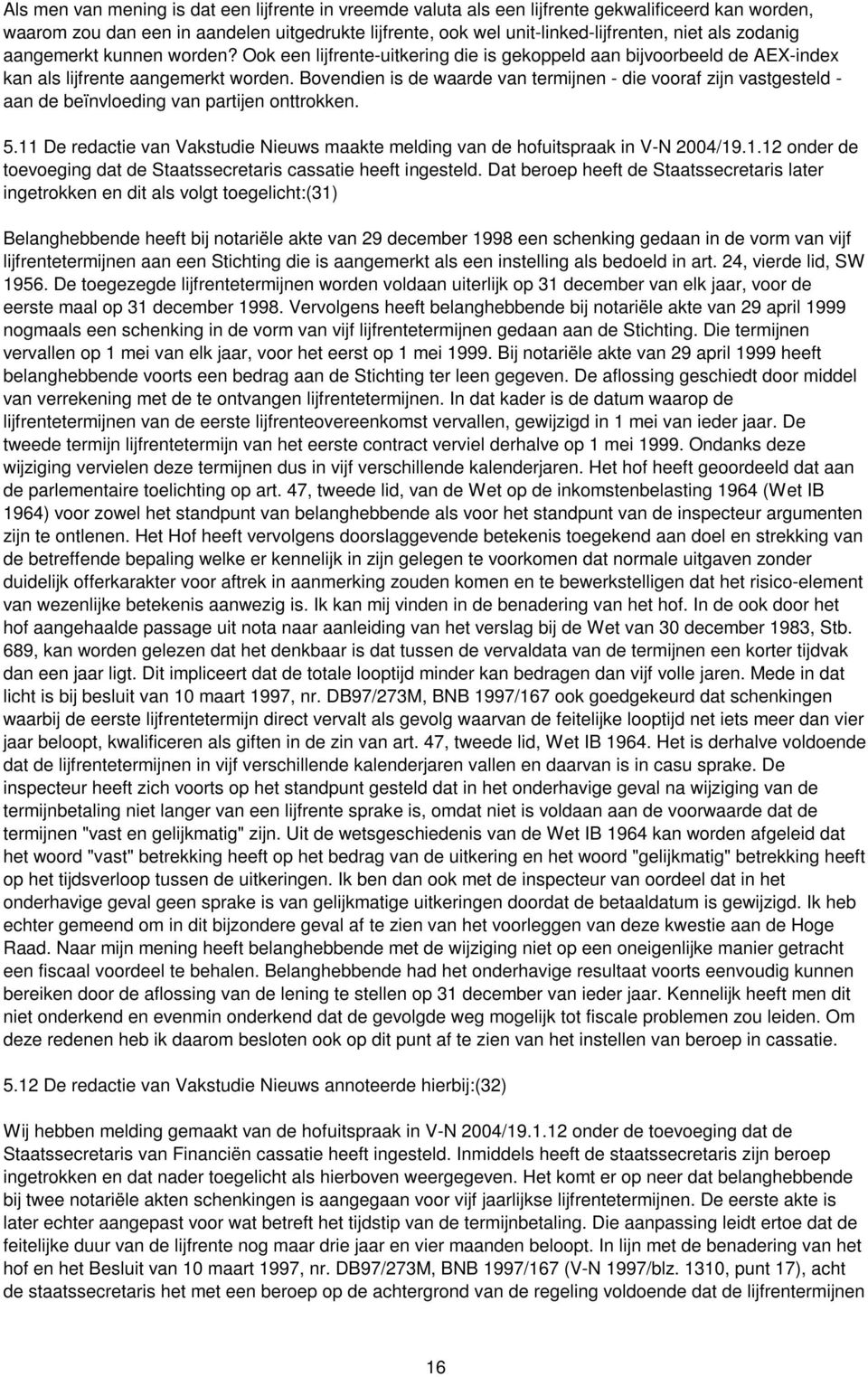 Als men van mening is dat een lijfrente in vreemde valuta als een lijfrente gekwalificeerd kan worden, waarom zou dan een in aandelen uitgedrukte lijfrente, ook wel unit-linked-lijfrenten, niet als zodanig aangemerkt kunnen worden? Ook een lijfrente-uitkering die is gekoppeld aan bijvoorbeeld de AEX-index kan als lijfrente aangemerkt worden. Bovendien is de waarde van termijnen - die vooraf zijn vastgesteld - aan de beïnvloeding van partijen onttrokken.

5.11 De redactie van Vakstudie Nieuws maakte melding van de hofuitspraak in V-N 2004/19.1.12 onder de toevoeging dat de Staatssecretaris cassatie heeft ingesteld. Dat beroep heeft de Staatssecretaris later ingetrokken en dit als volgt toegelicht:(31)

Belanghebbende heeft bij notariële akte van 29 december 1998 een schenking gedaan in de vorm van vijf lijfrentetermijnen aan een Stichting die is aangemerkt als een instelling als bedoeld in art. 24, vierde lid, SW 1956. De toegezegde lijfrentetermijnen worden voldaan uiterlijk op 31 december van elk jaar, voor de eerste maal op 31 december 1998. Vervolgens heeft belanghebbende bij notariële akte van 29 april 1999 nogmaals een schenking in de vorm van vijf lijfrentetermijnen gedaan aan de Stichting. Die termijnen vervallen op 1 mei van elk jaar, voor het eerst op 1 mei 1999. Bij notariële akte van 29 april 1999 heeft belanghebbende voorts een bedrag aan de Stichting ter leen gegeven. De aflossing geschiedt door middel van verrekening met de te ontvangen lijfrentetermijnen. In dat kader is de datum waarop de lijfrentetermijnen van de eerste lijfrenteovereenkomst vervallen, gewijzigd in 1 mei van ieder jaar. De tweede termijn lijfrentetermijn van het eerste contract verviel derhalve op 1 mei 1999. Ondanks deze wijziging vervielen deze termijnen dus in vijf verschillende kalenderjaren. Het hof heeft geoordeeld dat aan de parlementaire toelichting op art. 47, tweede lid, van de Wet op de inkomstenbelasting 1964 (Wet IB 1964) voor zowel het standpunt van belanghebbende als voor het standpunt van de inspecteur argumenten zijn te ontlenen. Het Hof heeft vervolgens doorslaggevende betekenis toegekend aan doel en strekking van de betreffende bepaling welke er kennelijk in zijn gelegen te voorkomen dat normale uitgaven zonder duidelijk offerkarakter voor aftrek in aanmerking zouden komen en te bewerkstelligen dat het risico-element van wezenlijke betekenis aanwezig is. Ik kan mij vinden in de benadering van het hof. In de ook door het hof aangehaalde passage uit nota naar aanleiding van het verslag bij de Wet van 30 december 1983, Stb. 689, kan worden gelezen dat het denkbaar is dat tussen de vervaldata van de termijnen een korter tijdvak dan een jaar ligt. Dit impliceert dat de totale looptijd minder kan bedragen dan vijf volle jaren. Mede in dat licht is bij besluit van 10 maart 1997, nr. DB97/273M, BNB 1997/167 ook goedgekeurd dat schenkingen waarbij de eerste lijfrentetermijn direct vervalt als gevolg waarvan de feitelijke looptijd net iets meer dan vier jaar beloopt, kwalificeren als giften in de zin van art. 47, tweede lid, Wet IB 1964. Het is derhalve voldoende dat de lijfrentetermijnen in vijf verschillende kalenderjaren vallen en daarvan is in casu sprake. De inspecteur heeft zich voorts op het standpunt gesteld dat in het onderhavige geval na wijziging van de termijnbetaling niet langer van een lijfrente sprake is, omdat niet is voldaan aan de voorwaarde dat de termijnen "vast en gelijkmatig" zijn. Uit de wetsgeschiedenis van de Wet IB 1964 kan worden afgeleid dat het woord "vast" betrekking heeft op het bedrag van de uitkering en het woord "gelijkmatig" betrekking heeft op het tijdsverloop tussen de uitkeringen. Ik ben dan ook met de inspecteur van oordeel dat in het onderhavige geval geen sprake is van gelijkmatige uitkeringen doordat de betaaldatum is gewijzigd. Ik heb echter gemeend om in dit bijzondere geval af te zien van het voorleggen van deze kwestie aan de Hoge Raad. Naar mijn mening heeft belanghebbende met de wijziging niet op een oneigenlijke manier getracht een fiscaal voordeel te behalen. Belanghebbende had het onderhavige resultaat voorts eenvoudig kunnen bereiken door de aflossing van de lening te stellen op 31 december van ieder jaar. Kennelijk heeft men dit niet onderkend en evenmin onderkend dat de gevolgde weg mogelijk tot fiscale problemen zou leiden. Om deze redenen heb ik daarom besloten ook op dit punt af te zien van het instellen van beroep in cassatie.

5.12 De redactie van Vakstudie Nieuws annoteerde hierbij:(32)

Wij hebben melding gemaakt van de hofuitspraak in V-N 2004/19.1.12 onder de toevoeging dat de Staatssecretaris van Financiën cassatie heeft ingesteld. Inmiddels heeft de staatssecretaris zijn beroep ingetrokken en dat nader toegelicht als hierboven weergegeven. Het komt er op neer dat belanghebbende bij twee notariële akten schenkingen is aangegaan voor vijf jaarlijkse lijfrentetermijnen. De eerste akte is later echter aangepast voor wat betreft het tijdstip van de termijnbetaling. Die aanpassing leidt ertoe dat de feitelijke duur van de lijfrente nog maar drie jaar en vier maanden beloopt. In lijn met de benadering van het hof en het Besluit van 10 maart 1997, nr. DB97/273M, BNB 1997/167 (V-N 1997/blz. 1310, punt 17), acht de staatssecretaris het met een beroep op de achtergrond van de regeling voldoende dat de lijfrentermijnen

16